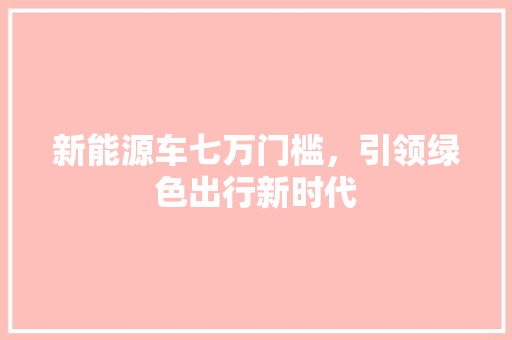 新能源车七万门槛，引领绿色出行新时代